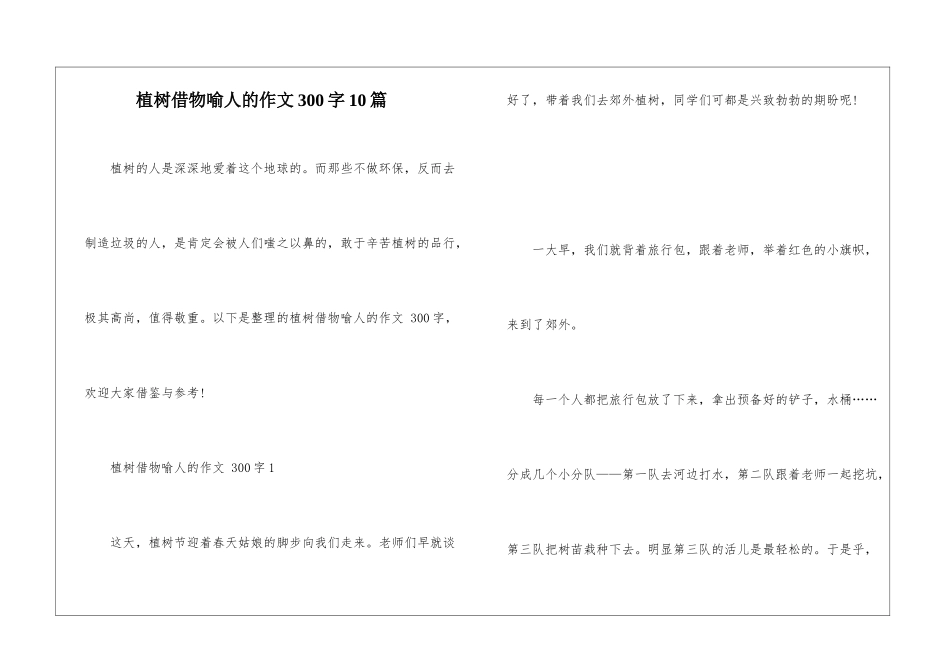 植树借物喻人的作文300字10篇

植树的人是深深地爱着这个地球的。而那些不做环保，反而去制造垃圾的人，是肯定会被人们嗤之以鼻的，敢于辛苦植树的品行，极其高尚，值得敬重。以下是整理的植树借物喻人的作文300字，欢迎大家借鉴与参考！

植树借物喻人的作文300字1

这天，植树节迎着春天姑娘的脚步向我们走来。老师们早就谈好了，带着我们去郊外植树，同学们可都是兴致勃勃的期盼呢！

一大早，我们就背着旅行包，跟着老师，举着红色的小旗帜，来到了郊外。

每一个人都把旅行包放了下来，拿出预备好的铲子，水桶……分成几个小分队——第一队去河边打水，第二队跟着老师一起挖坑，第三队把树苗栽种下去。明显第三队的活儿是最轻松的。于是乎，